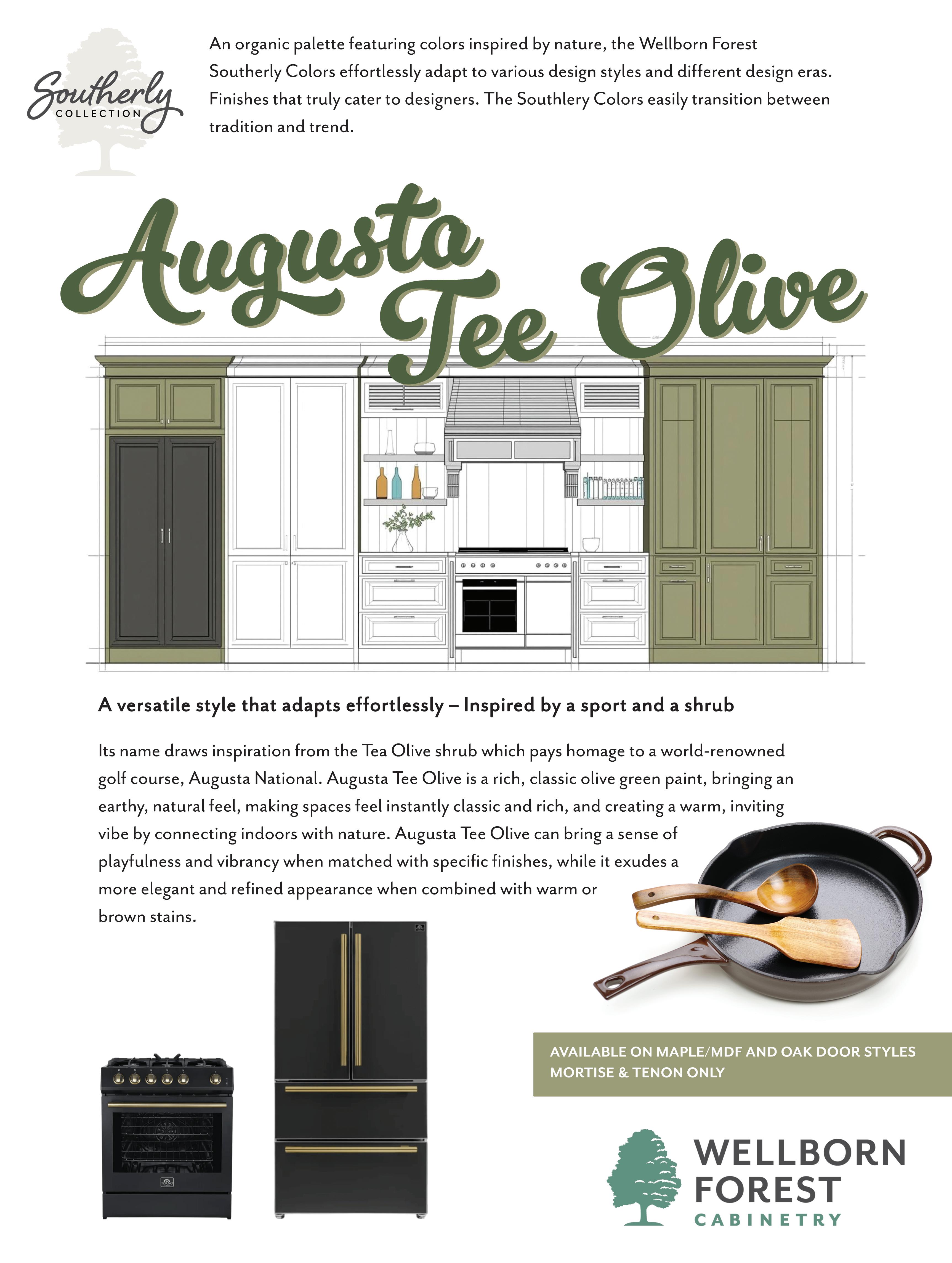 Southerly
COLLECTION

An organic palette featuring colors inspired by nature, the Wellborn Forest Southerly Colors effortlessly adapt to various design styles and different design eras. Finishes that truly cater to designers. The Southlery Colors easily transition between tradition and trend.

Augusta Tee Olive

A versatile style that adapts effortlessly – Inspired by a sport and a shrub

Its name draws inspiration from the Tea Olive shrub which pays homage to a world-renowned golf course, Augusta National. Augusta Tee Olive is a rich, classic olive green paint, bringing an earthy, natural feel, making spaces feel instantly classic and rich, and creating a warm, inviting vibe by connecting indoors with nature. Augusta Tee Olive can bring a sense of playfulness and vibrancy when matched with specific finishes, while it exudes a more elegant and refined appearance when combined with warm or brown stains.

AVAILABLE ON MAPLE/MDF AND OAK DOOR STYLES
MORTISE & TENON ONLY

WELLBORN
FOREST
CABINETRY